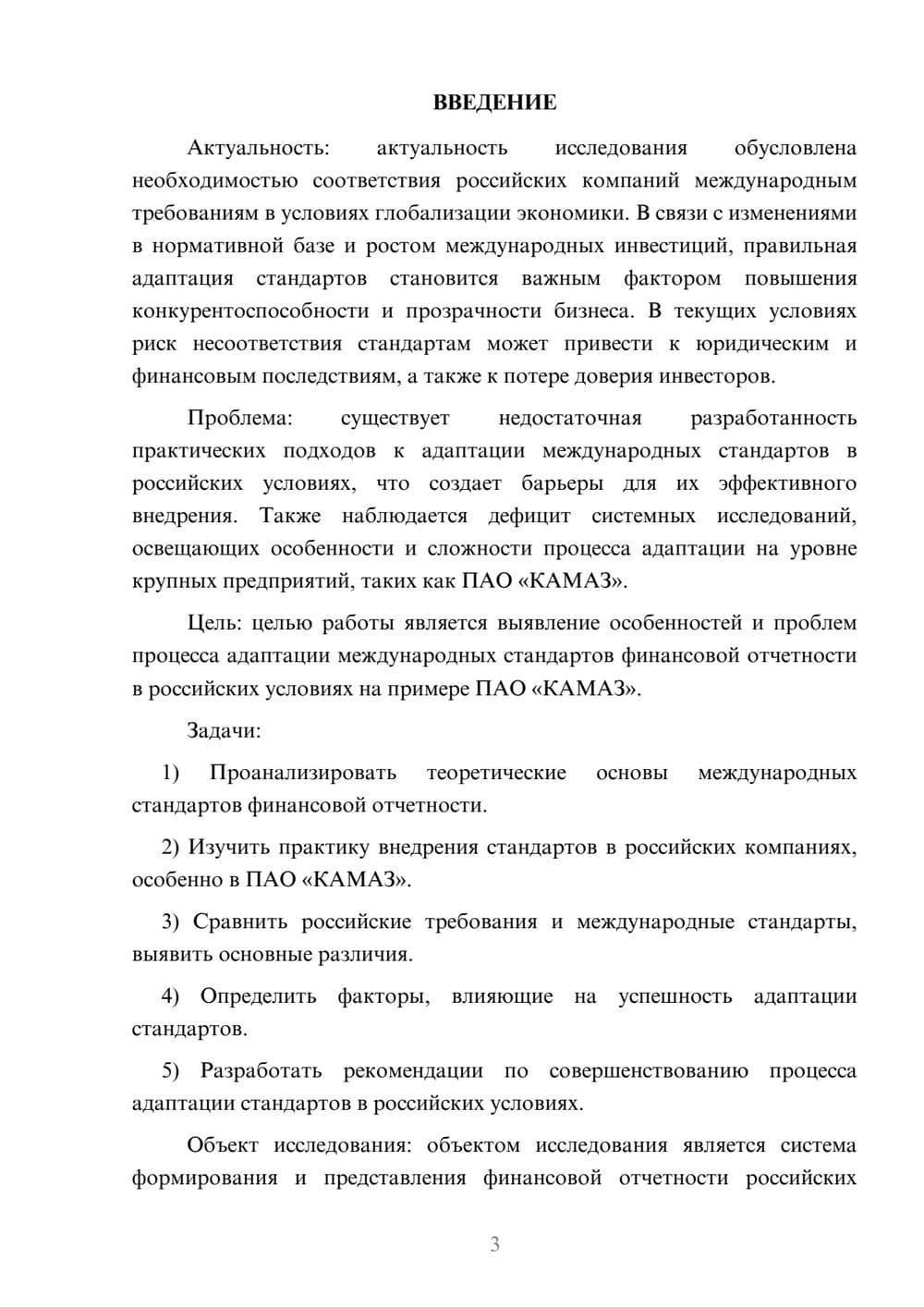 ВВЕДЕНИЕ

Актуальность: актуальность исследования обусловлена необходимостью соответствия российских компаний международным требованиям в условиях глобализации экономики. В связи с изменениями в нормативной базе и ростом международных инвестиций, правильная адаптация стандартов становится важным фактором повышения конкурентоспособности и прозрачности бизнеса. В текущих условиях риск несоответствия стандартам может привести к юридическим и финансовым последствиям, а также к потере доверия инвесторов.

Проблема: существует недостаточная разработанность практических подходов к адаптации международных стандартов в российских условиях, что создает барьеры для их эффективного внедрения. Также наблюдается дефицит системных исследований, освещающих особенности и сложности процесса адаптации на уровне крупных предприятий, таких как ПАО «КАМАЗ».

Цель: целью работы является выявление особенностей и проблем процесса адаптации международных стандартов финансовой отчетности в российских условиях на примере ПАО «КАМАЗ».

Задачи:

1) Проанализировать теоретические основы международных стандартов финансовой отчетности.

2) Изучить практику внедрения стандартов в российских компаниях, особенно в ПАО «КАМАЗ».

3) Сравнить российские требования и международные стандарты, выявить основные различия.

4) Определить факторы, влияющие на успешность адаптации стандартов.

5) Разработать рекомендации по совершенствованию процесса адаптации стандартов в российских условиях.

Объект исследования: объектом исследования является система формирования и представления финансовой отчетности российских

3